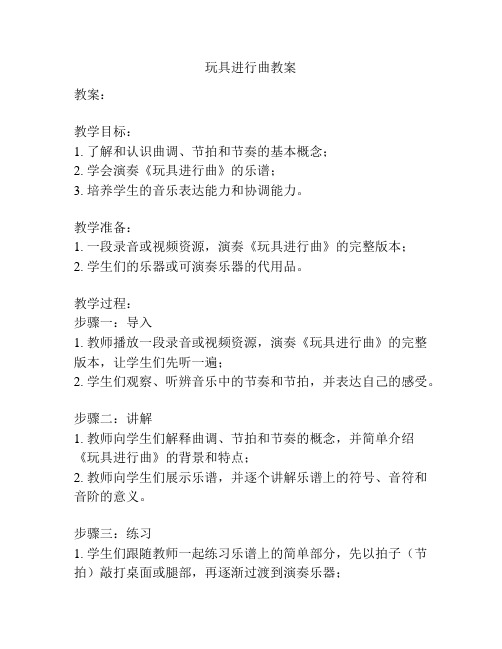 玩具进行曲教案

教案：

教学目标：
1. 了解和认识曲调、节拍和节奏的基本概念；
2. 学会演奏《玩具进行曲》的乐谱；
3. 培养学生的音乐表达能力和协调能力。

教学准备：
1. 一段录音或视频资源，演奏《玩具进行曲》的完整版本；
2. 学生们的乐器或可演奏乐器的代用品。

教学过程：
步骤一：导入
1. 教师播放一段录音或视频资源，演奏《玩具进行曲》的完整版本，让学生们先听一遍；
2. 学生们观察、听辨音乐中的节奏和节拍，并表达自己的感受。

步骤二：讲解
1. 教师向学生们解释曲调、节拍和节奏的概念，并简单介绍《玩具进行曲》的背景和特点；
2. 教师向学生们展示乐谱，并逐个讲解乐谱上的符号、音符和音阶的意义。

步骤三：练习
1. 学生们跟随教师一起练习乐谱上的简单部分，先以拍子（节拍）敲打桌面或腿部，再逐渐过渡到演奏乐器；